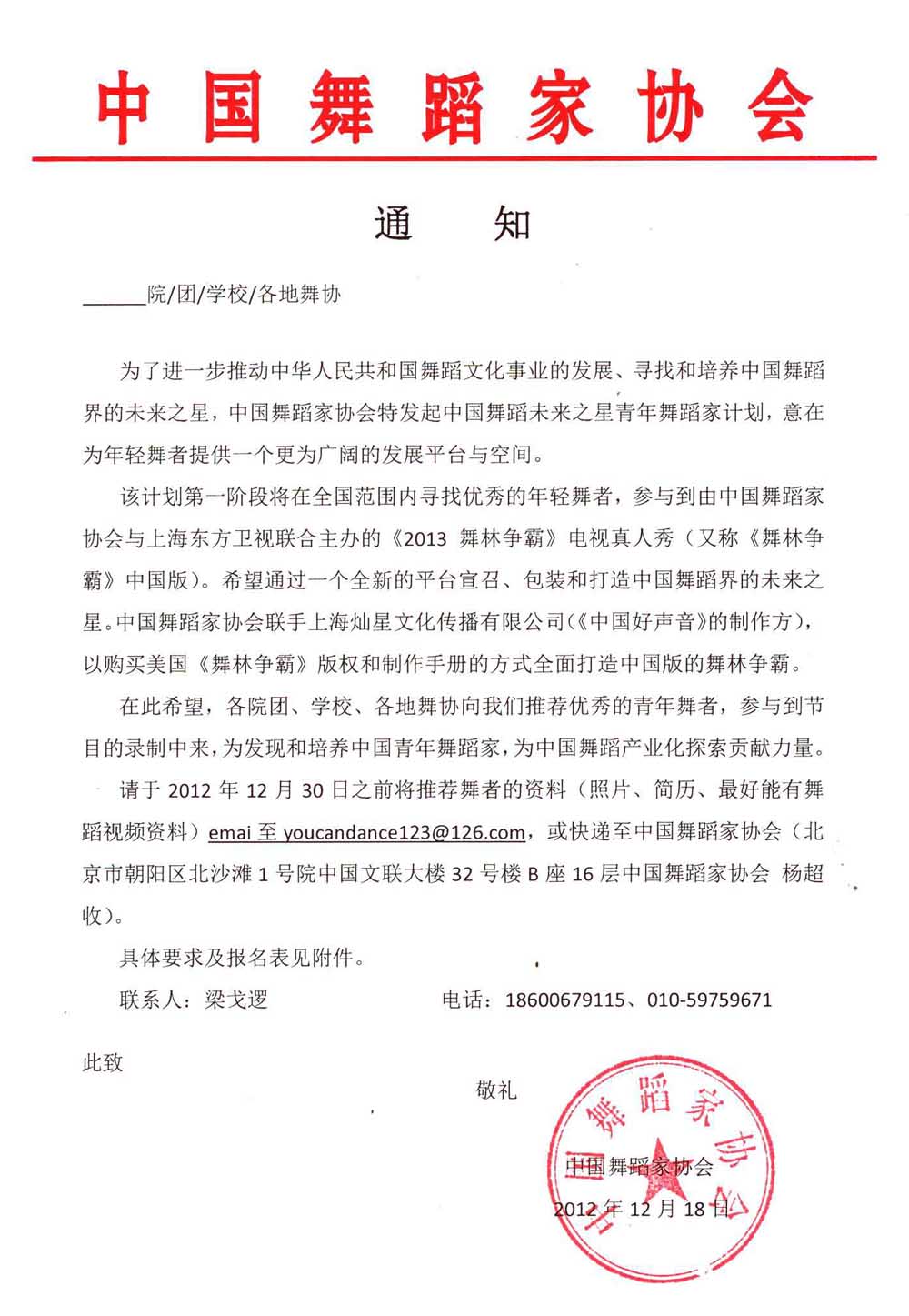 中国舞蹈家协会

通　知

______院/团/学校/各地舞协

为了进一步推动中华人民共和国舞蹈文化事业的发展、寻找和培养中国舞蹈界的未来之星，中国舞蹈家协会特发起中国舞蹈未来之星青年舞蹈家计划，意在为年轻舞者提供一个更为广阔的发展平台与空间。

该计划第一阶段将在全国范围内寻找优秀的年轻舞者，参与到由中国舞蹈家协会与上海东方卫视联合主办的《2013 舞林争霸》电视真人秀（又称《舞林争霸》中国版）。希望通过一个全新的平台宣召、包装和打造中国舞蹈界的未来之星。中国舞蹈家协会联手上海灿星文化传播有限公司（《中国好声音》的制作方），以购买美国《舞林争霸》版权和制作手册的方式全面打造中国版的舞林争霸。

在此希望，各院团、学校、各地舞协向我们推荐优秀的青年舞者，参与到节目的录制中来，为发现和培养中国青年舞蹈家，为中国舞蹈产业化探索贡献力量。

请于 2012 年 12 月 30 日之前将推荐舞者的资料（照片、简历、最好能有舞蹈视频资料）emai 至 youcandance123@126.com，或快递至中国舞蹈家协会（北京市朝阳区北沙滩 1 号院中国文联大楼 32 号楼 B 座 16 层中国舞蹈家协会 杨超收）。

具体要求及报名表见附件。

联系人：梁戈逻　　电话：18600679115、010-59759671

此致

敬礼

中国舞蹈家协会

2012 年 12 月 18 日

中国舞蹈家协会